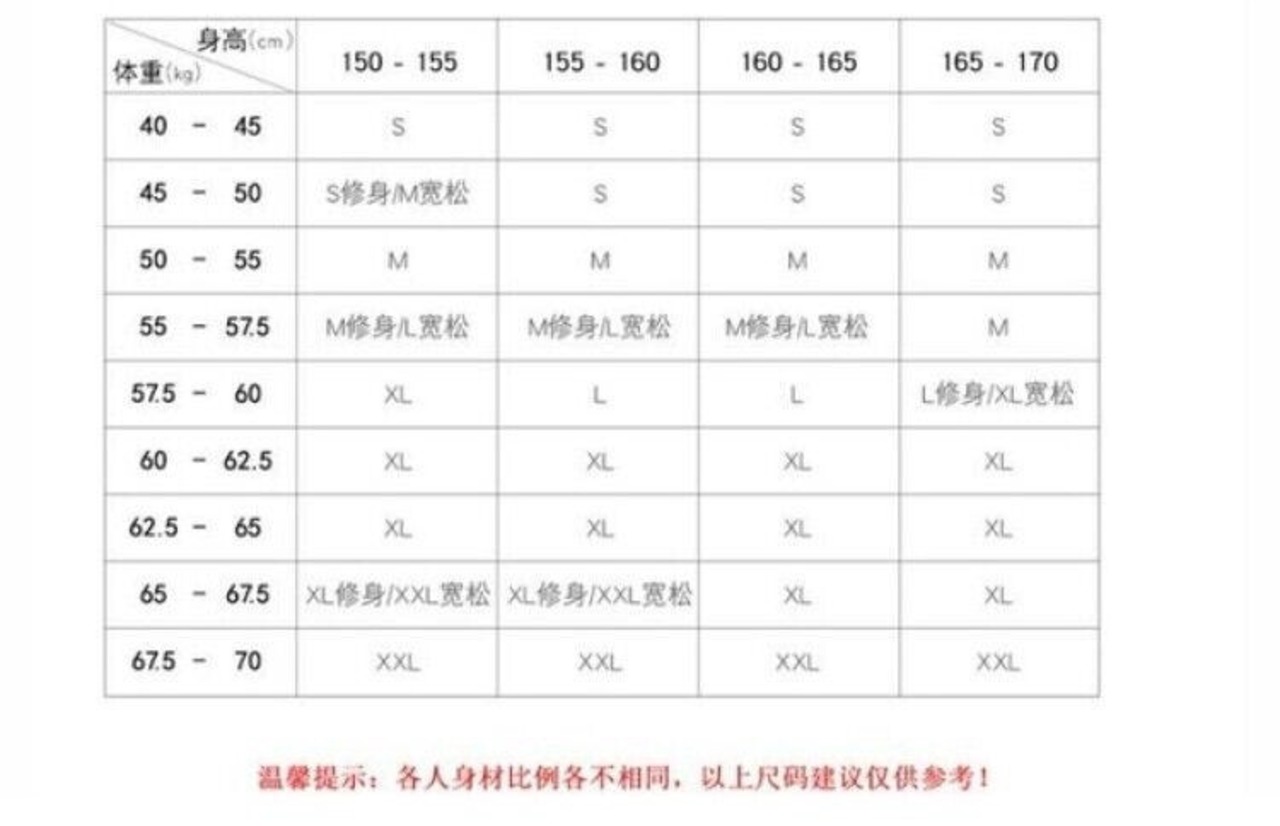 | 身高(cm) 体重(kg) | 150 - 155 | 155 - 160 | 160 - 165 | 165 - 170 |
|---|---|---|---|---|
| 40 - 45 | S | S | S | S |
| 45 - 50 | S修身/M宽松 | S | S | S |
| 50 - 55 | M | M | M | M |
| 55 - 57.5 | M修身/L宽松 | M修身/L宽松 | M修身/L宽松 | M |
| 57.5 - 60 | XL | L | L | L修身/XL宽松 |
| 60 - 62.5 | XL | XL | XL | XL |
| 62.5 - 65 | XL | XL | XL | XL |
| 65 - 67.5 | XL修身/XXL宽松 | XL修身/XXL宽松 | XL | XL |
| 67.5 - 70 | XXL | XXL | XXL | XXL |

温馨提示：各人身材比例各不相同，以上尺码建议仅供参考！